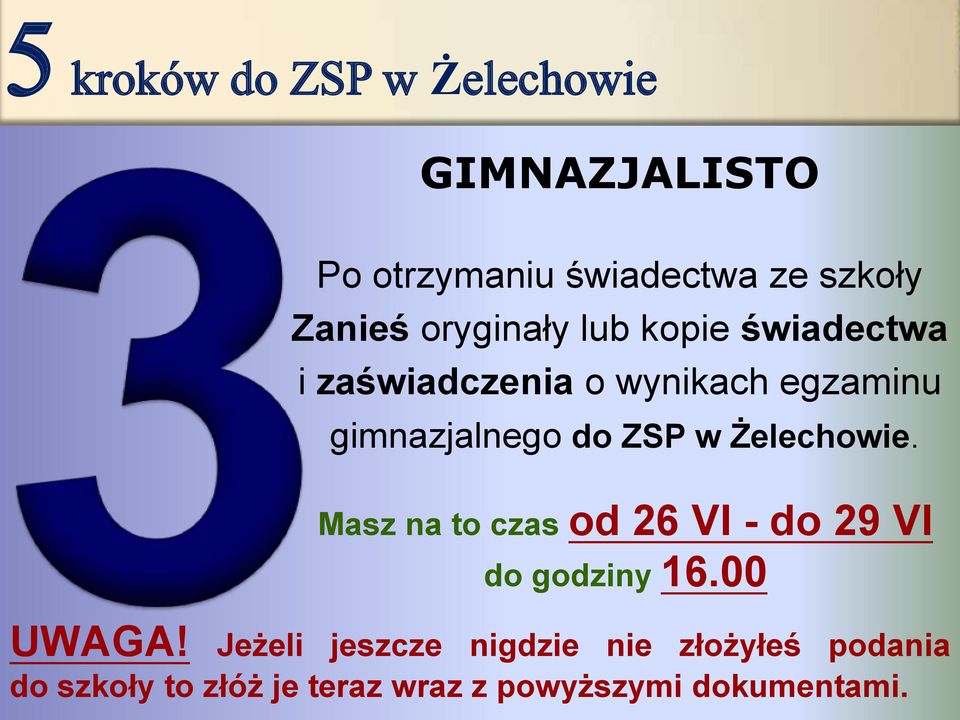 5 kroków do ZSP w Żelechowie

3

GIMNAZJALISTO

Po otrzymaniu świadectwa ze szkoły Zanieś oryginały lub kopie świadectwa i zaświadczenia o wynikach egzaminu gimnazjalnego do ZSP w Żelechowie.

Masz na to czas od 26 VI - do 29 VI do godziny 16.00

UWAGA! Jeżeli jeszcze nigdzie nie złożyłeś podania do szkoły to złóż je teraz wraz z powyższymi dokumentami.